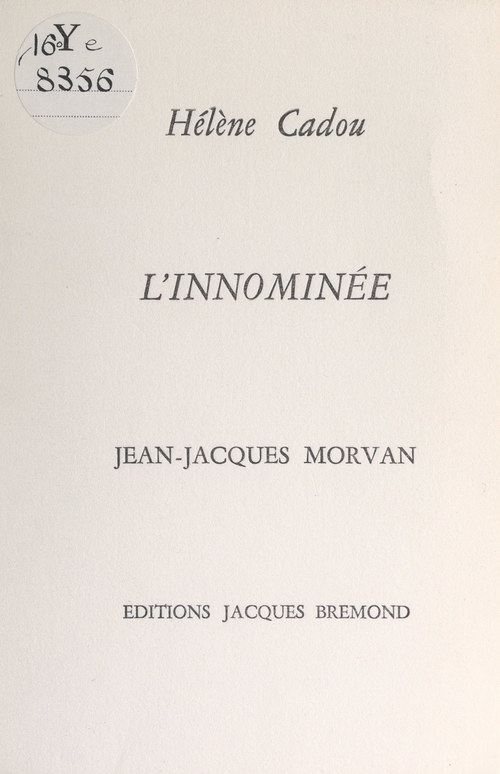 16° Y e
8356

Hélène Cadou

L'INNOMINÉE

JEAN-JACQUES MORVAN

EDITIONS JACQUES BREMOND